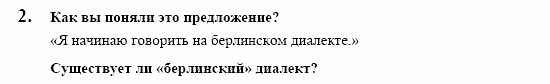 2. Как вы поняли это предложение?

«Я начинаю говорить на берлинском диалекте.»

Существует ли «берлинский» диалект?